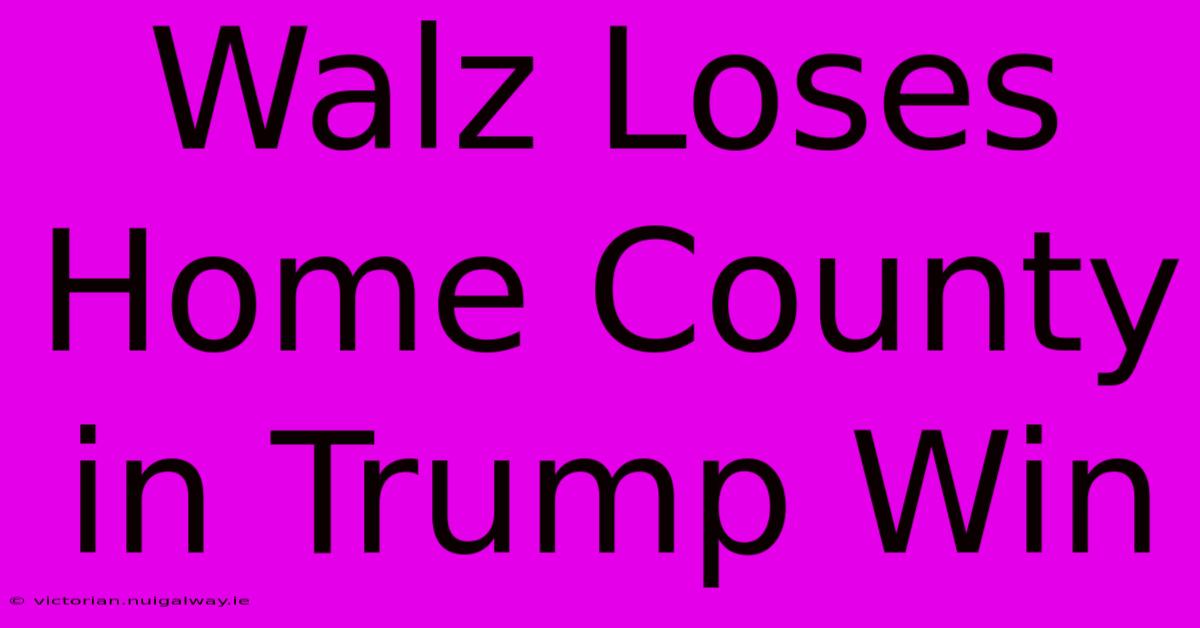 Walz Loses Home County in Trump Win

© victorian.nuigalway.ie